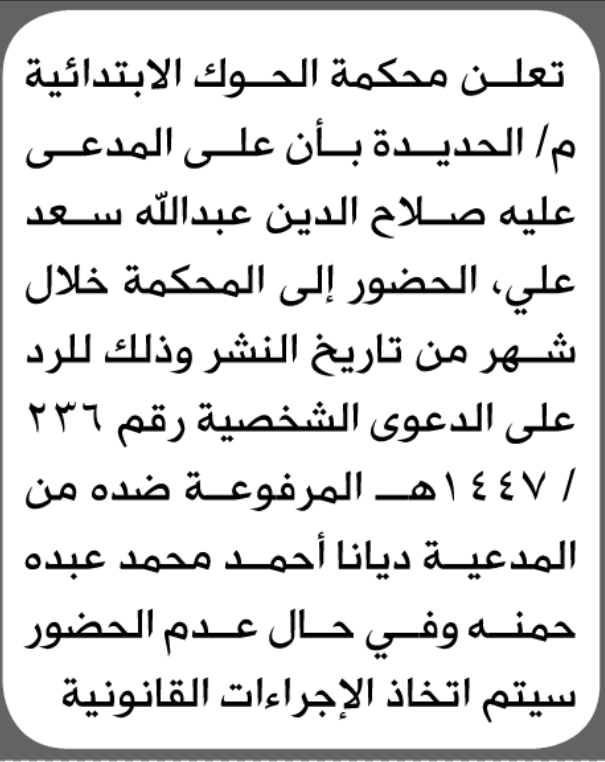 تعلن محكمة الحوك الابتدائية م/ الحديدة بأن على المدعى عليه صلاح الدين عبدالله سعد علي، الحضور إلى المحكمة خلال شهر من تاريخ النشر وذلك للرد على الدعوى الشخصية رقم ٢٣٦ / ١٤٤٧هـ المرفوعة ضده من المدعية ديانا أحمد محمد عبده حمنه وفي حال عدم الحضور سيتم اتخاذ الإجراءات القانونية